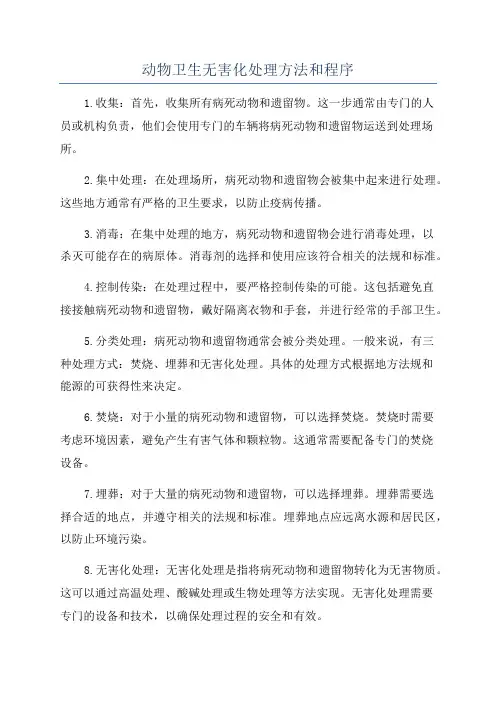 动物卫生无害化处理方法和程序

1.收集：首先，收集所有病死动物和遗留物。这一步通常由专门的人员或机构负责，他们会使用专门的车辆将病死动物和遗留物运送到处理场所。

2.集中处理：在处理场所，病死动物和遗留物会被集中起来进行处理。这些地方通常有严格的卫生要求，以防止疫病传播。

3.消毒：在集中处理的地方，病死动物和遗留物会进行消毒处理，以杀灭可能存在的病原体。消毒剂的选择和使用应该符合相关的法规和标准。

4.控制传染：在处理过程中，要严格控制传染的可能。这包括避免直接接触病死动物和遗留物，戴好隔离衣物和手套，并进行经常的手部卫生。

5.分类处理：病死动物和遗留物通常会被分类处理。一般来说，有三种处理方式：焚烧、埋葬和无害化处理。具体的处理方式根据地方法规和能源的可获得性来决定。

6.焚烧：对于小量的病死动物和遗留物，可以选择焚烧。焚烧时需要考虑环境因素，避免产生有害气体和颗粒物。这通常需要配备专门的焚烧设备。

7.埋葬：对于大量的病死动物和遗留物，可以选择埋葬。埋葬需要选择合适的地点，并遵守相关的法规和标准。埋葬地点应远离水源和居民区，以防止环境污染。

8.无害化处理：无害化处理是指将病死动物和遗留物转化为无害物质。这可以通过高温处理、酸碱处理或生物处理等方法实现。无害化处理需要专门的设备和技术，以确保处理过程的安全和有效。